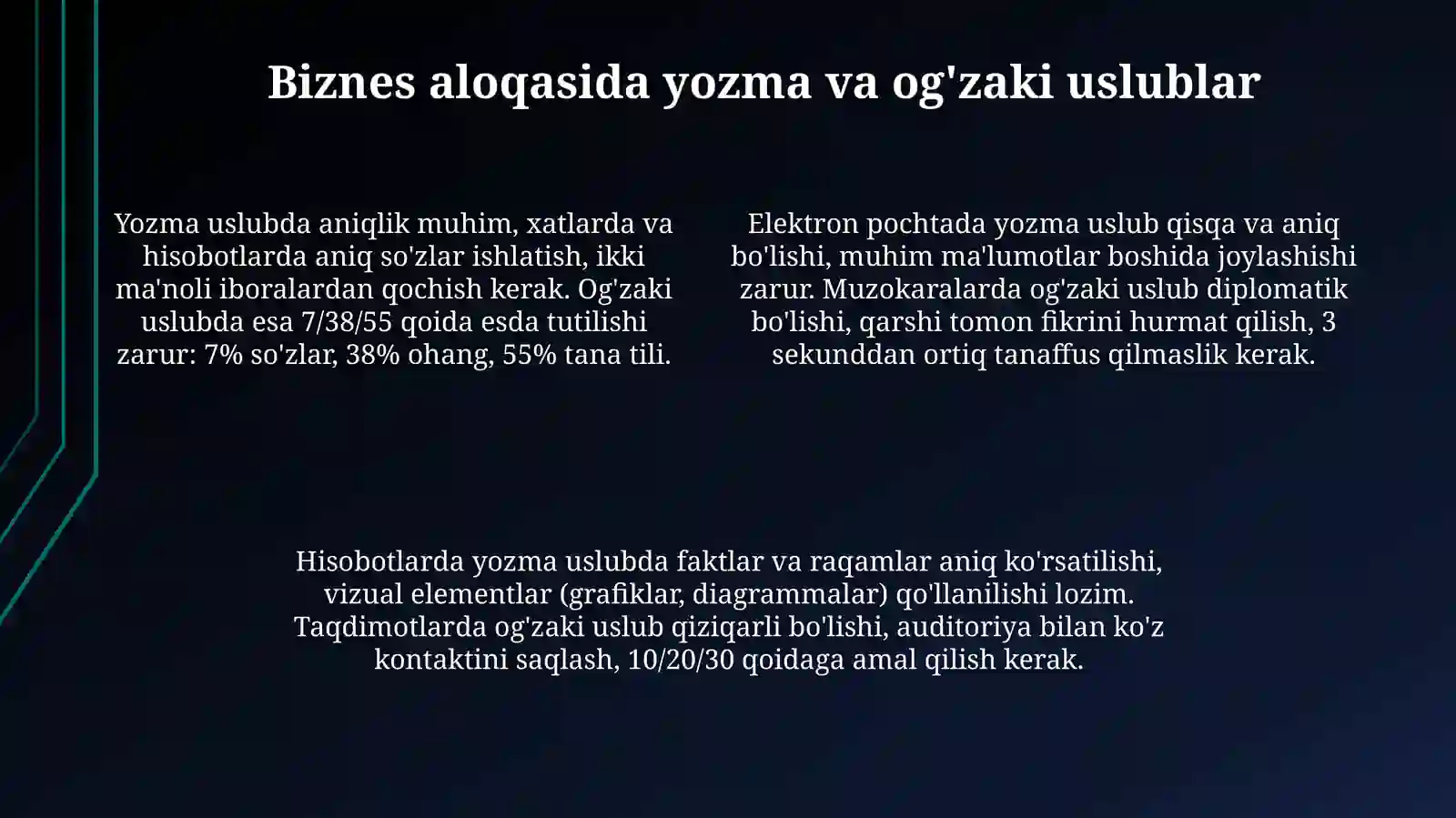 Biznes aloqasida yozma va og'zaki uslublar

Yozma uslubda aniqlik muhim, xatlarda va hisobotlarda aniq so'zlar ishlatish, ikki ma'noli iboralardan qochish kerak. Og'zaki uslubda esa 7/38/55 qoida esda tutilishi zarur: 7% so'zlar, 38% ohang, 55% tana tili.

Elektron pochtada yozma uslub qisqa va aniq bo'lishi, muhim ma'lumotlar boshida joylashishi zarur. Muzokaralarda og'zaki uslub diplomatik bo'lishi, qarshi tomon fikrini hurmat qilish, 3 sekunddan ortiq tanaffus qilmaslik kerak.

Hisobotlarda yozma uslubda faktlar va raqamlar aniq ko'rsatilishi, vizual elementlar (grafiklar, diagrammalar) qo'llanilishi lozim. Taqdimotlarda og'zaki uslub qiziqarli bo'lishi, auditoriya bilan ko'z kontaktini saqlash, 10/20/30 qoidaga amal qilish kerak.